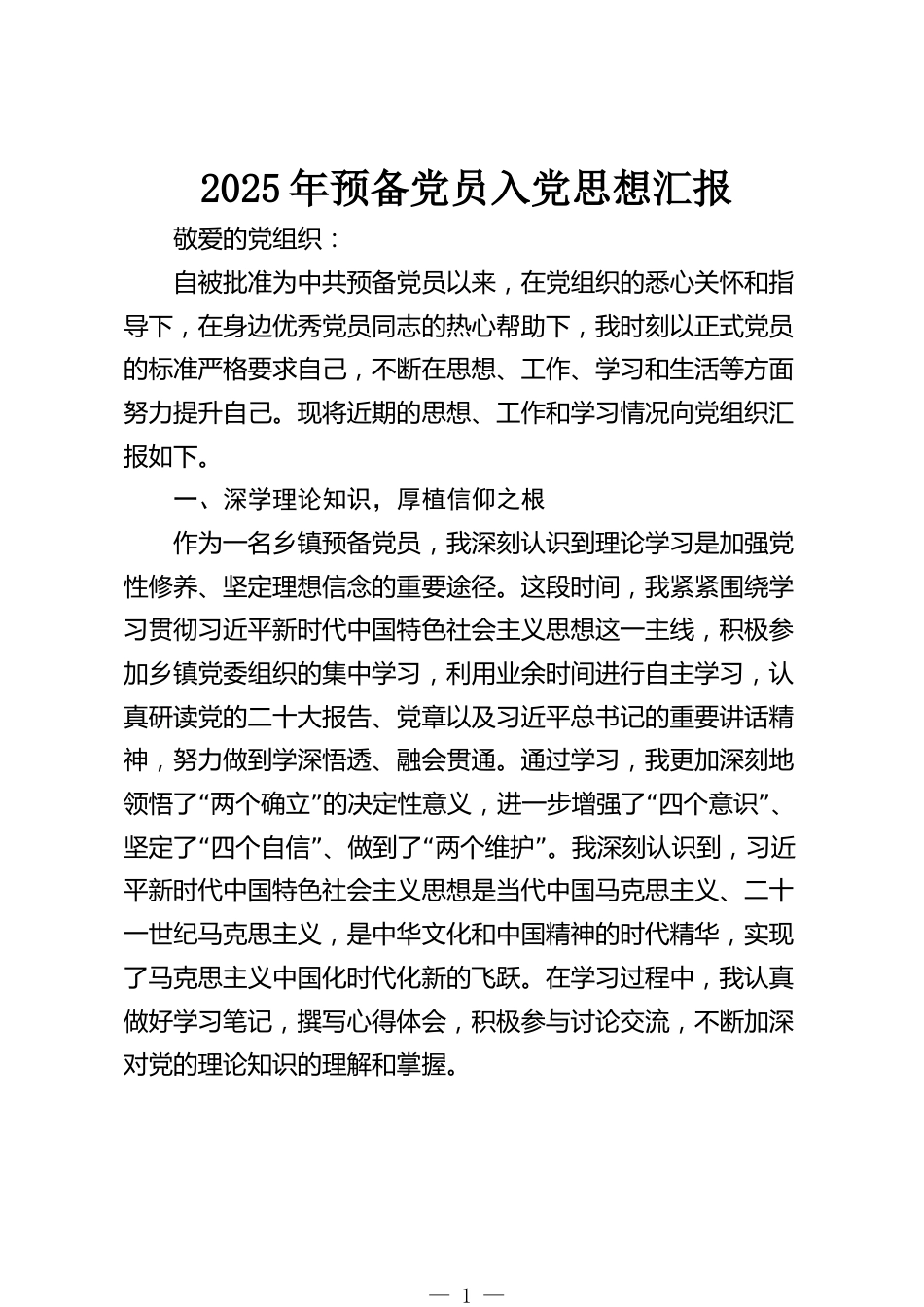 2025年预备党员入党思想汇报

敬爱的党组织：

自被批准为中共预备党员以来，在党组织的悉心关怀和指导下，在身边优秀党员同志的热心帮助下，我时刻以正式党员的标准严格要求自己，不断在思想、工作、学习和生活等方面努力提升自己。现将近期的思想、工作和学习情况向党组织汇报如下。

一、深学理论知识，厚植信仰之根

作为一名乡镇预备党员，我深刻认识到理论学习是加强党性修养、坚定理想信念的重要途径。这段时间，我紧紧围绕学习贯彻习近平新时代中国特色社会主义思想这一主线，积极参加乡镇党委组织的集中学习，利用业余时间进行自主学习，认真研读党的二十大报告、党章以及习近平总书记的重要讲话精神，努力做到学深悟透、融会贯通。通过学习，我更加深刻地领悟了“两个确立”的决定性意义，进一步增强了“四个意识”、坚定了“四个自信”、做到了“两个维护”。我深刻认识到，习近平新时代中国特色社会主义思想是当代中国马克思主义、二十一世纪马克思主义，是中华文化和中国精神的时代精华，实现了马克思主义中国化时代化新的飞跃。在学习过程中，我认真做好学习笔记，撰写心得体会，积极参与讨论交流，不断加深对党的理论知识的理解和掌握。

— 1 —